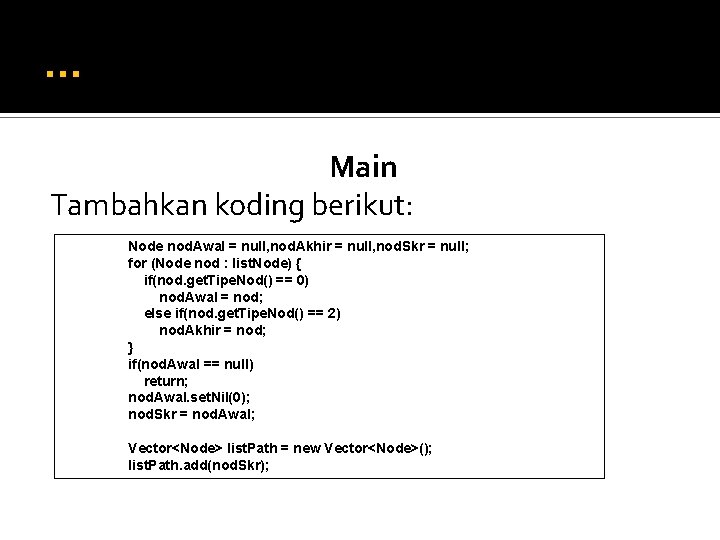 …

Main

Tambahkan koding berikut:

Node nodAwal = null,nodAkhir = null,nodSkr = null;
for (Node nod : listNode) {
    if(nod.getTipeNod() == 0)
        nodAwal = nod;
    else if(nod.getTipeNod() == 2)
        nodAkhir = nod;
}
if(nodAwal == null)
    return;
nodAwal.setNil(0);
nodSkr = nodAwal;

Vector<Node> listPath = new Vector<Node>();
listPath.add(nodSkr);